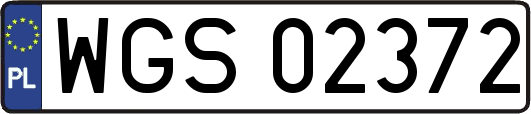 PL
WGS 02372